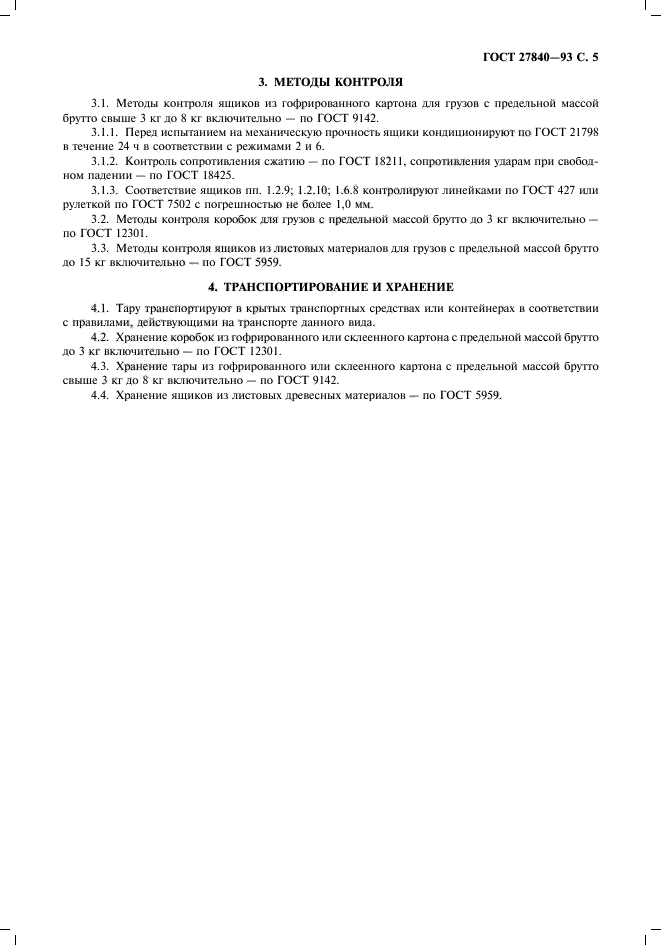 ГОСТ 27840—93 С. 5

3. МЕТОДЫ КОНТРОЛЯ

3.1. Методы контроля ящиков из гофрированного картона для грузов с предельной массой брутто свыше 3 кг до 8 кг включительно — по ГОСТ 9142.

3.1.1. Перед испытанием на механическую прочность ящики кондиционируют по ГОСТ 21798 в течение 24 ч в соответствии с режимами 2 и 6.

3.1.2. Контроль сопротивления сжатию — по ГОСТ 18211, сопротивления ударам при свободном падении — по ГОСТ 18425.

3.1.3. Соответствие ящиков пп. 1.2.9; 1.2.10; 1.6.8 контролируют линейками по ГОСТ 427 или рулеткой по ГОСТ 7502 с погрешностью не более 1,0 мм.

3.2. Методы контроля коробок для грузов с предельной массой брутто до 3 кг включительно — по ГОСТ 12301.

3.3. Методы контроля ящиков из листовых материалов для грузов с предельной массой брутто до 15 кг включительно — по ГОСТ 5959.

4. ТРАНСПОРТИРОВАНИЕ И ХРАНЕНИЕ

4.1. Тару транспортируют в крытых транспортных средствах или контейнерах в соответствии с правилами, действующими на транспорте данного вида.

4.2. Хранение коробок из гофрированного или склеенного картона с предельной массой брутто до 3 кг включительно — по ГОСТ 12301.

4.3. Хранение тары из гофрированного или склеенного картона с предельной массой брутто свыше 3 кг до 8 кг включительно — по ГОСТ 9142.

4.4. Хранение ящиков из листовых древесных материалов — по ГОСТ 5959.